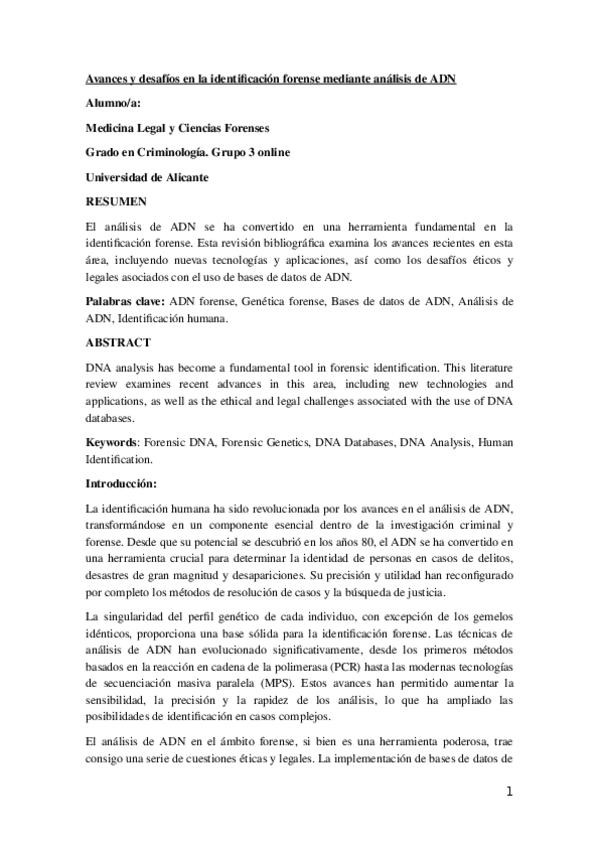 Avances y desafíos en la identificación forense mediante análisis de ADN

Alumno/a:

Medicina Legal y Ciencias Forenses

Grado en Criminología. Grupo 3 online

Universidad de Alicante

RESUMEN

El análisis de ADN se ha convertido en una herramienta fundamental en la identificación forense. Esta revisión bibliográfica examina los avances recientes en esta área, incluyendo nuevas tecnologías y aplicaciones, así como los desafíos éticos y legales asociados con el uso de bases de datos de ADN.

Palabras clave: ADN forense, Genética forense, Bases de datos de ADN, Análisis de ADN, Identificación humana.

ABSTRACT

DNA analysis has become a fundamental tool in forensic identification. This literature review examines recent advances in this area, including new technologies and applications, as well as the ethical and legal challenges associated with the use of DNA databases.

Keywords: Forensic DNA, Forensic Genetics, DNA Databases, DNA Analysis, Human Identification.

Introducción:

La identificación humana ha sido revolucionada por los avances en el análisis de ADN, transformándose en un componente esencial dentro de la investigación criminal y forense. Desde que su potencial se descubrió en los años 80, el ADN se ha convertido en una herramienta crucial para determinar la identidad de personas en casos de delitos, desastres de gran magnitud y desapariciones. Su precisión y utilidad han reconfigurado por completo los métodos de resolución de casos y la búsqueda de justicia.

La singularidad del perfil genético de cada individuo, con excepción de los gemelos idénticos, proporciona una base sólida para la identificación forense. Las técnicas de análisis de ADN han evolucionado significativamente, desde los primeros métodos basados en la reacción en cadena de la polimerasa (PCR) hasta las modernas tecnologías de secuenciación masiva paralela (MPS). Estos avances han permitido aumentar la sensibilidad, la precisión y la rapidez de los análisis, lo que ha ampliado las posibilidades de identificación en casos complejos.

El análisis de ADN en el ámbito forense, si bien es una herramienta poderosa, trae consigo una serie de cuestiones éticas y legales. La implementación de bases de datos de

1